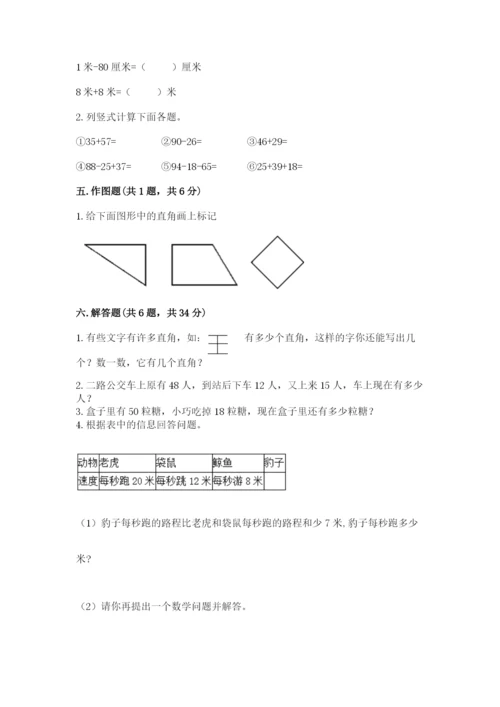 1 米-80 厘米=（　　）厘米

8 米+8 米=（　　）米

2. 列竖式计算下面各题。

①35+57=　　②90-26=　　③46+29=

④88-25+37=　　⑤94-18-65=　　⑥25+39+18=

五. 作图题（共 1 题，共 6 分）

1. 给下面图形中的直角画上标记

六. 解答题（共 6 题，共 34 分）

1. 有些文字有许多直角，如：王　有多少个直角，这样的字你还能写出几个？数一数，它有几个直角？

2. 二路公交车上原有 48 人，到站后下车 12 人，又上来 15 人，车上现在有多少人？

3. 盒子里有 50 粒糖，小巧吃掉 18 粒糖，现在盒子里还有多少粒糖？

4. 根据表中的信息回答问题。

| 动物 | 老虎 | 袋鼠 | 鲸鱼 | 豹子 |
|---|---|---|---|---|
| 速度 | 每秒跑 20 米 | 每秒跳 12 米 | 每秒游 8 米 | |

（1）豹子每秒跑的路程比老虎和袋鼠每秒跑的路程和少 7 米, 豹子每秒跑多少米?

（2）请你再提出一个数学问题并解答。